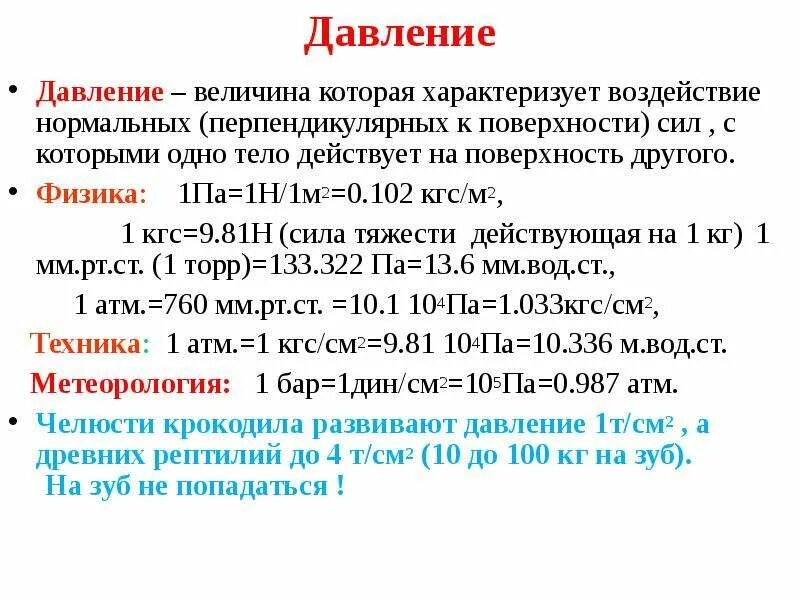 Давление

• Давление – величина которая характеризует воздействие нормальных (перпендикулярных к поверхности) сил , с которыми одно тело действует на поверхность другого.

• Физика: 1Па=1Н/1м$^2$=0.102 кгс/м$^2$,

1 кгс=9.81Н (сила тяжести действующая на 1 кг) 1 мм.рт.ст. (1 торр)=133.322 Па=13.6 мм.вод.ст.,

1 атм.=760 мм.рт.ст. =10.1 10$^4$Па=1.033кгс/см$^2$,

Техника: 1 атм.=1 кгс/см$^2$=9.81 10$^4$Па=10.336 м.вод.ст.

Метеорология: 1 бар=1дин/см$^2$=10$^5$Па=0.987 атм.

• Челюсти крокодила развивают давление 1т/см$^2$ , а древних рептилий до 4 т/см$^2$ (10 до 100 кг на зуб).
На зуб не попадаться !